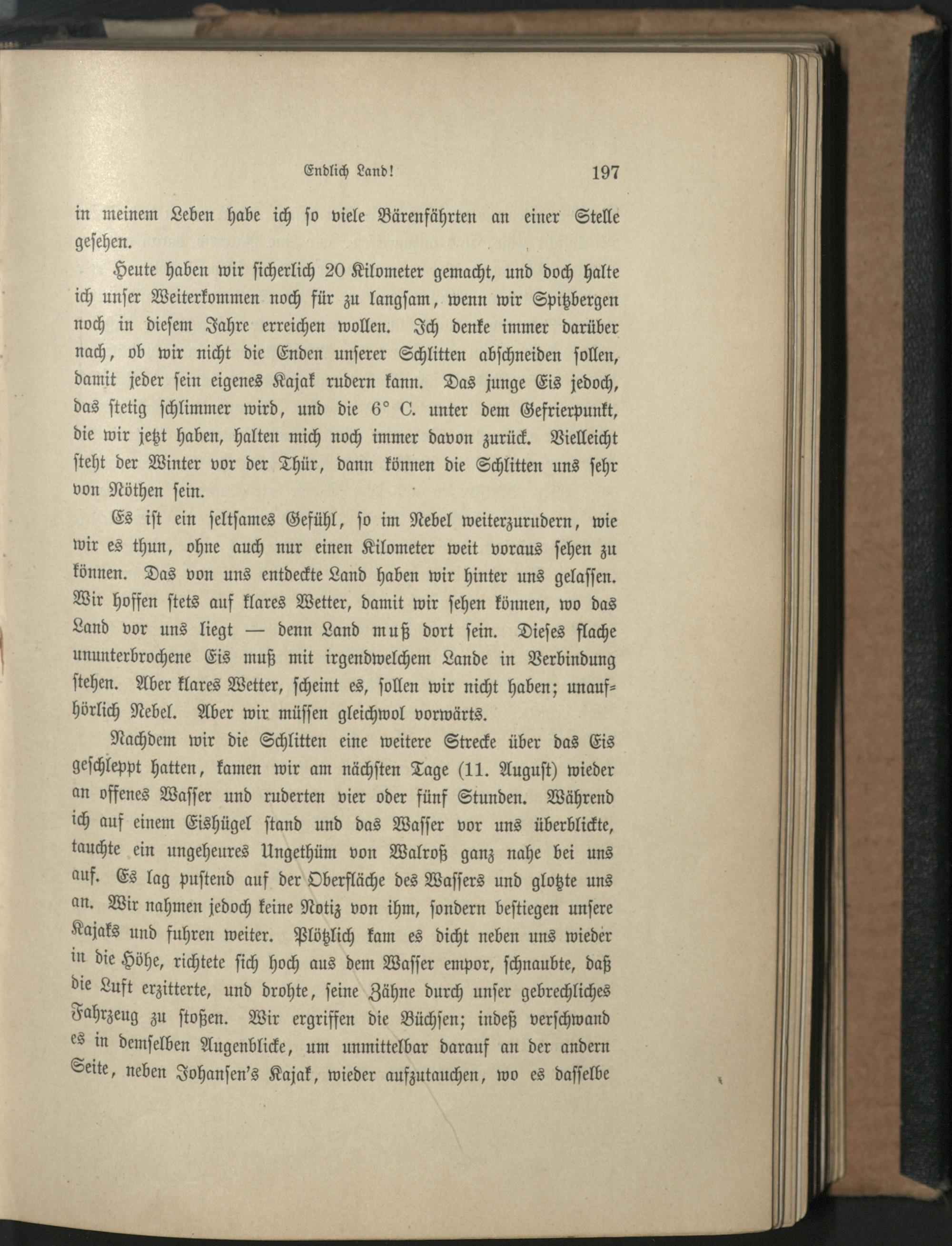 Endlich Land! 197

in meinem Leben habe ich so viele Bärenfährten an einer Stelle gesehen.

Heute haben wir sicherlich 20 Kilometer gemacht, und doch halte ich unser Weiterkommen noch für zu langsam, wenn wir Spitzbergen noch in diesem Jahre erreichen wollen. Ich denke immer darüber nach, ob wir nicht die Enden unserer Schlitten abschneiden sollen, damit jeder sein eigenes Kajak rudern kann. Das junge Eis jedoch, das stetig schlimmer wird, und die 6° C. unter dem Gefrierpunkt, die wir jetzt haben, halten mich noch immer davon zurück. Vielleicht steht der Winter vor der Thür, dann können die Schlitten uns sehr von Nöthen sein.

Es ist ein seltsames Gefühl, so im Nebel weiterzurudern, wie wir es thun, ohne auch nur einen Kilometer weit voraus sehen zu können. Das von uns entdeckte Land haben wir hinter uns gelassen. Wir hoffen stets auf klares Wetter, damit wir sehen können, wo das Land vor uns liegt — denn Land muß dort sein. Dieses flache ununterbrochene Eis muß mit irgendwelchem Lande in Verbindung stehen. Aber klares Wetter, scheint es, sollen wir nicht haben; unaufhörlich Nebel. Aber wir müssen gleichwol vorwärts.

Nachdem wir die Schlitten eine weitere Strecke über das Eis geschleppt hatten, kamen wir am nächsten Tage (11. August) wieder an offenes Wasser und ruderten vier oder fünf Stunden. Während ich auf einem Eishügel stand und das Wasser vor uns überblickte, tauchte ein ungeheures Ungethüm von Walroß ganz nahe bei uns auf. Es lag pustend auf der Oberfläche des Wassers und glotzte uns an. Wir nahmen jedoch keine Notiz von ihm, sondern bestiegen unsere Kajaks und fuhren weiter. Plötzlich kam es dicht neben uns wieder in die Höhe, richtete sich hoch aus dem Wasser empor, schnaubte, daß die Luft erzitterte, und drohte, seine Zähne durch unser gebrechliches Fahrzeug zu stoßen. Wir ergriffen die Büchsen; indeß verschwand es in demselben Augenblicke, um unmittelbar darauf an der andern Seite, neben Johansen's Kajak, wieder aufzutauchen, wo es dasselbe